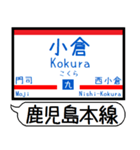 小倉
Kokura
こくら
門司
九
西小倉
Moji
Nishi-Kokura
鹿児島本線